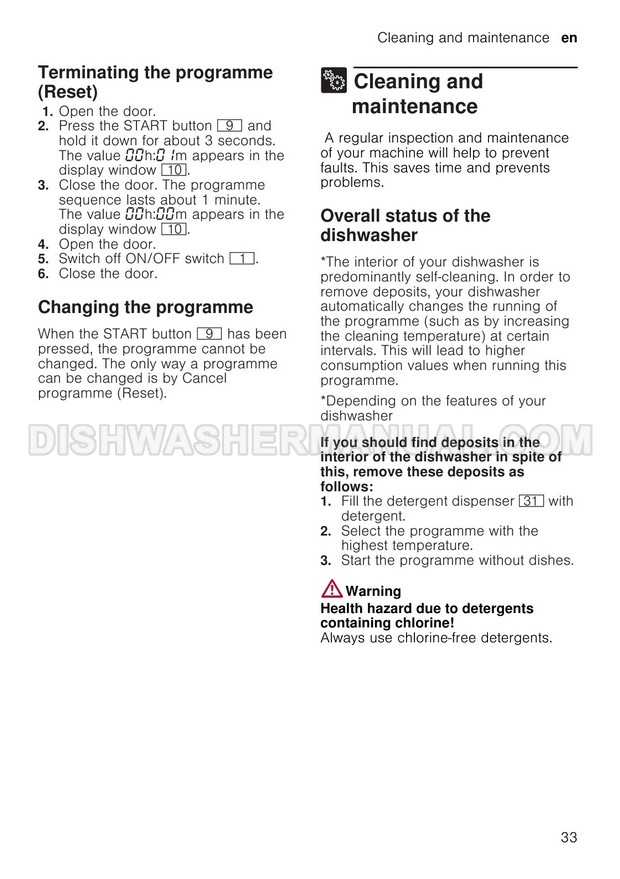 Cleaning and maintenance en

Terminating the programme (Reset)

1. Open the door.
2. Press the START button 9 and hold it down for about 3 seconds. The value 00h:01m appears in the display window 10.
3. Close the door. The programme sequence lasts about 1 minute. The value 00h:00m appears in the display window 10.
4. Open the door.
5. Switch off ON/OFF switch 1.
6. Close the door.

Changing the programme

When the START button 9 has been pressed, the programme cannot be changed. The only way a programme can be changed is by Cancel programme (Reset).

Cleaning and maintenance

A regular inspection and maintenance of your machine will help to prevent faults. This saves time and prevents problems.

Overall status of the dishwasher

*The interior of your dishwasher is predominantly self-cleaning. In order to remove deposits, your dishwasher automatically changes the running of the programme (such as by increasing the cleaning temperature) at certain intervals. This will lead to higher consumption values when running this programme.

*Depending on the features of your dishwasher

If you should find deposits in the interior of the dishwasher in spite of this, remove these deposits as follows:
1. Fill the detergent dispenser 31 with detergent.
2. Select the programme with the highest temperature.
3. Start the programme without dishes.

Warning
Health hazard due to detergents containing chlorine!
Always use chlorine-free detergents.

33

DISHWASHERMANUAL.COM